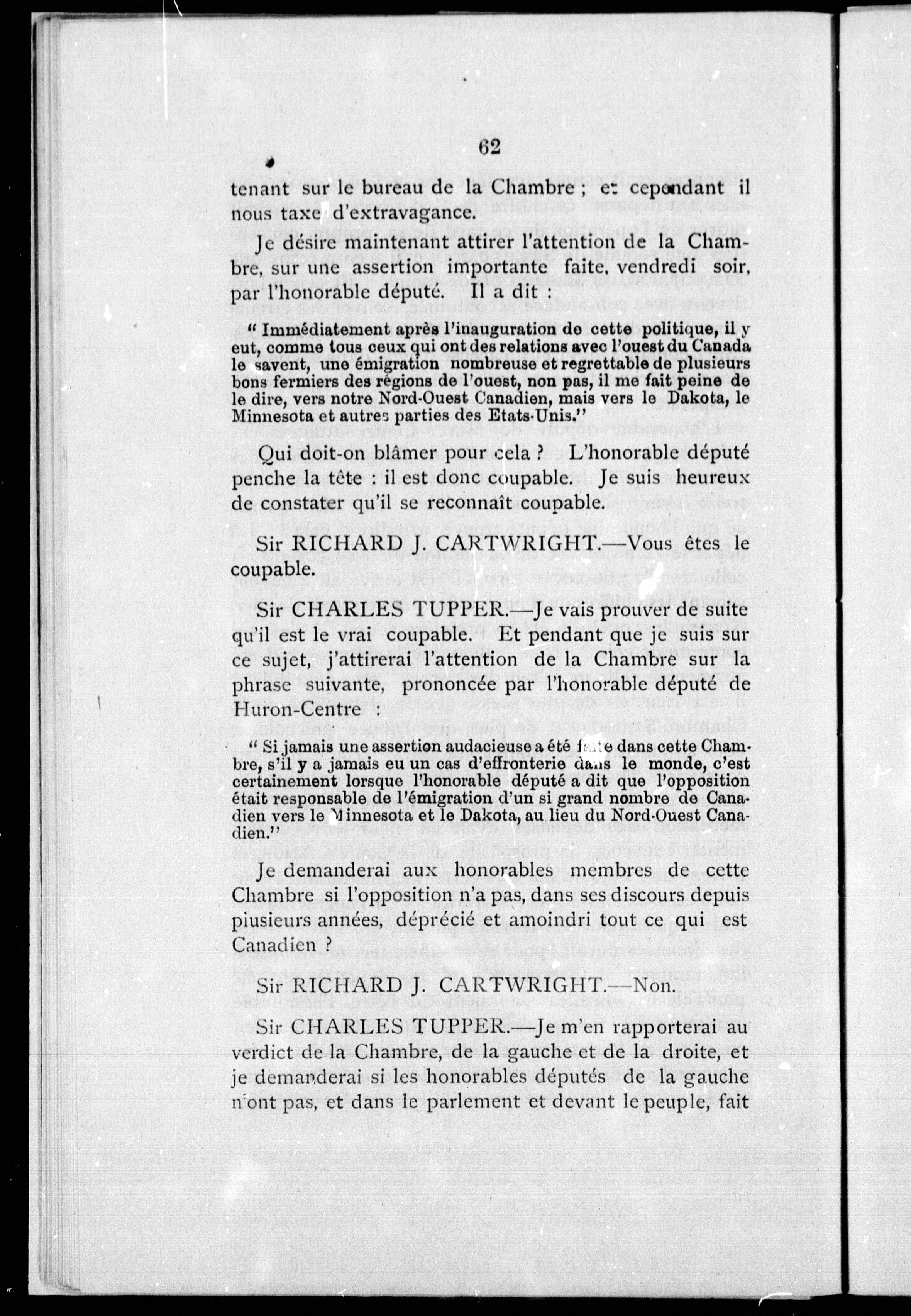 62

tenant sur le bureau de la Chambre ; et cependant il nous taxe d'extravagance.

Je désire maintenant attirer l'attention de la Chambre, sur une assertion importante faite, vendredi soir, par l'honorable député. Il a dit :

" Immédiatement après l'inauguration de cette politique, il y eut, comme tous ceux qui ont des relations avec l'ouest du Canada le savent, une émigration nombreuse et regrettable de plusieurs bons fermiers des régions de l'ouest, non pas, il me fait peine de le dire, vers notre Nord-Ouest Canadien, mais vers le Dakota, le Minnesota et autres parties des Etats-Unis."

Qui doit-on blâmer pour cela ? L'honorable député penche la tête : il est donc coupable. Je suis heureux de constater qu'il se reconnaît coupable.

Sir RICHARD J. CARTWRIGHT.—Vous êtes le coupable.

Sir CHARLES TUPPER.—Je vais prouver de suite qu'il est le vrai coupable. Et pendant que je suis sur ce sujet, j'attirerai l'attention de la Chambre sur la phrase suivante, prononcée par l'honorable député de Huron-Centre :

" Si jamais une assertion audacieuse a été faite dans cette Chambre, s'il y a jamais eu un cas d'effronterie dans le monde, c'est certainement lorsque l'honorable député a dit que l'opposition était responsable de l'émigration d'un si grand nombre de Canadien vers le Minnesota et le Dakota, au lieu du Nord-Ouest Canadien."

Je demanderai aux honorables membres de cette Chambre si l'opposition n'a pas, dans ses discours depuis piusieurs années, déprécié et amoindri tout ce qui est Canadien ?

Sir RICHARD J. CARTWRIGHT.—Non.

Sir CHARLES TUPPER.—Je m'en rapporterai au verdict de la Chambre, de la gauche et de la droite, et je demanderai si les honorables députés de la gauche n'ont pas, et dans le parlement et devant le peuple, fait